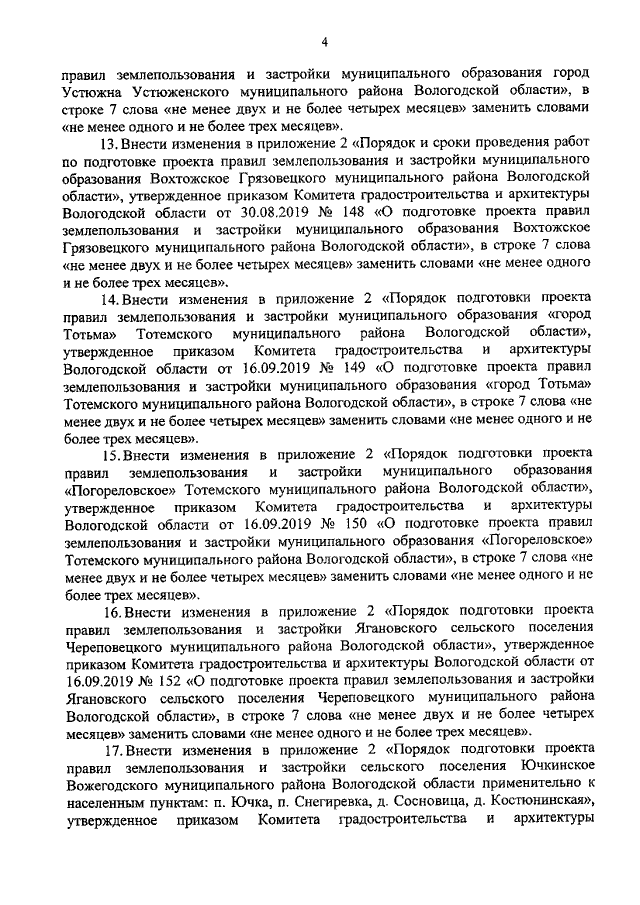 4

правил землепользования и застройки муниципального образования город Устюжна Устюженского муниципального района Вологодской области», в строке 7 слова «не менее двух и не более четырех месяцев» заменить словами «не менее одного и не более трех месяцев».

13. Внести изменения в приложение 2 «Порядок и сроки проведения работ по подготовке проекта правил землепользования и застройки муниципального образования Вохтожское Грязовецкого муниципального района Вологодской области», утвержденное приказом Комитета градостроительства и архитектуры Вологодской области от 30.08.2019 № 148 «О подготовке проекта правил землепользования и застройки муниципального образования Вохтожское Грязовецкого муниципального района Вологодской области», в строке 7 слова «не менее двух и не более четырех месяцев» заменить словами «не менее одного и не более трех месяцев».

14. Внести изменения в приложение 2 «Порядок подготовки проекта правил землепользования и застройки муниципального образования «город Тотьма» Тотемского муниципального района Вологодской области», утвержденное приказом Комитета градостроительства и архитектуры Вологодской области от 16.09.2019 № 149 «О подготовке проекта правил землепользования и застройки муниципального образования «город Тотьма» Тотемского муниципального района Вологодской области», в строке 7 слова «не менее двух и не более четырех месяцев» заменить словами «не менее одного и не более трех месяцев».

15. Внести изменения в приложение 2 «Порядок подготовки проекта правил землепользования и застройки муниципального образования «Погореловское» Тотемского муниципального района Вологодской области», утвержденное приказом Комитета градостроительства и архитектуры Вологодской области от 16.09.2019 № 150 «О подготовке проекта правил землепользования и застройки муниципального образования «Погореловское» Тотемского муниципального района Вологодской области», в строке 7 слова «не менее двух и не более четырех месяцев» заменить словами «не менее одного и не более трех месяцев».

16. Внести изменения в приложение 2 «Порядок подготовки проекта правил землепользования и застройки Ягановского сельского поселения Череповецкого муниципального района Вологодской области», утвержденное приказом Комитета градостроительства и архитектуры Вологодской области от 16.09.2019 № 152 «О подготовке проекта правил землепользования и застройки Ягановского сельского поселения Череповецкого муниципального района Вологодской области», в строке 7 слова «не менее двух и не более четырех месяцев» заменить словами «не менее одного и не более трех месяцев».

17. Внести изменения в приложение 2 «Порядок подготовки проекта правил землепользования и застройки сельского поселения Ючкинское Вожегодского муниципального района Вологодской области применительно к населенным пунктам: п. Ючка, п. Снегиревка, д. Сосновица, д. Костюнинская», утвержденное приказом Комитета градостроительства и архитектуры